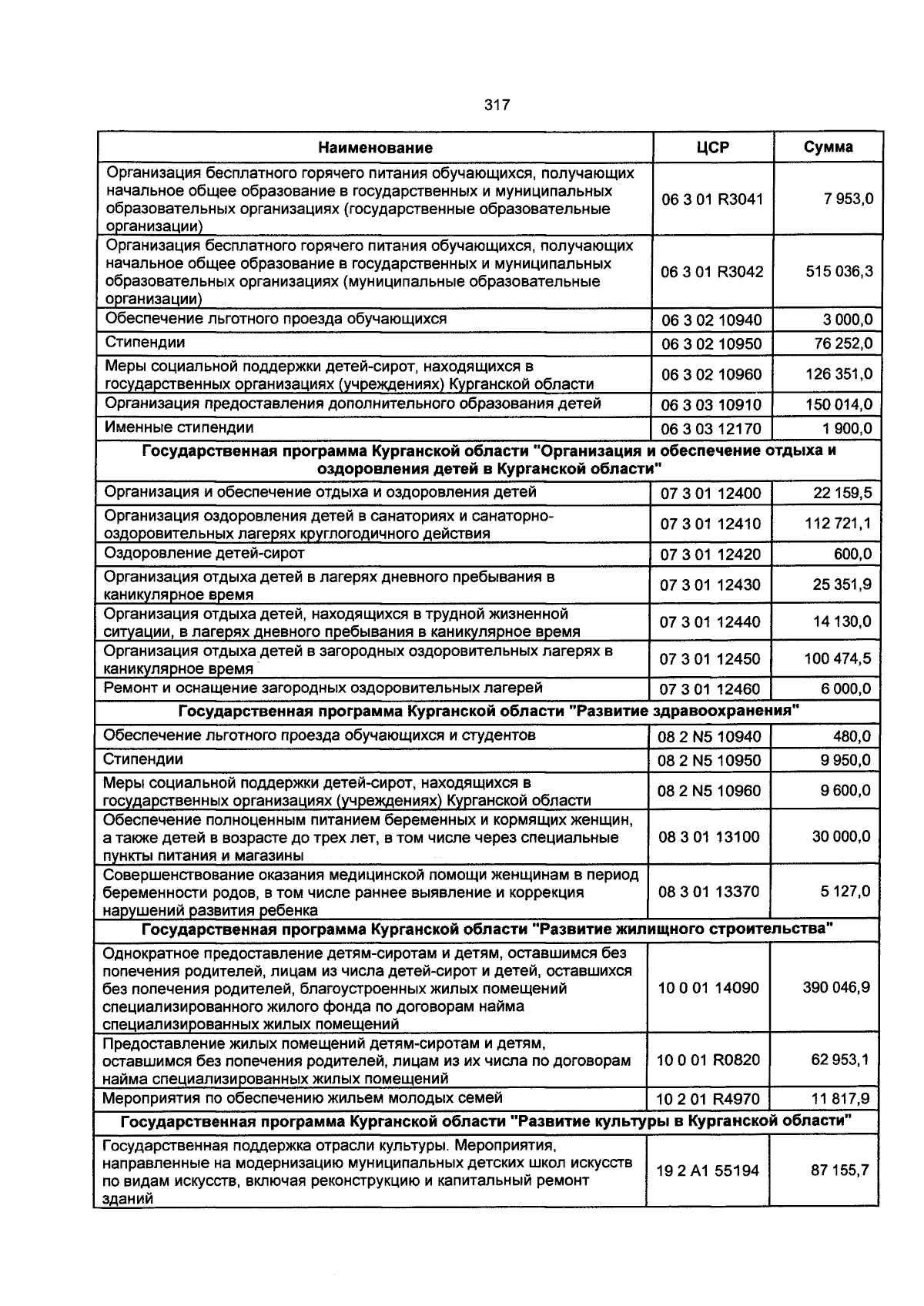 317

| Наименование | ЦСР | Сумма |
|---|---|---|
| Организация бесплатного горячего питания обучающихся, получающих начальное общее образование в государственных и муниципальных образовательных организациях (государственные образовательные организации) | 06 3 01 R3041 | 7 953,0 |
| Организация бесплатного горячего питания обучающихся, получающих начальное общее образование в государственных и муниципальных образовательных организациях (муниципальные образовательные организации) | 06 3 01 R3042 | 515 036,3 |
| Обеспечение льготного проезда обучающихся | 06 3 02 10940 | 3 000,0 |
| Стипендии | 06 3 02 10950 | 76 252,0 |
| Меры социальной поддержки детей-сирот, находящихся в государственных организациях (учреждениях) Курганской области | 06 3 02 10960 | 126 351,0 |
| Организация предоставления дополнительного образования детей | 06 3 03 10910 | 150 014,0 |
| Именные стипендии | 06 3 03 12170 | 1 900,0 |
| Государственная программа Курганской области "Организация и обеспечение отдыха и оздоровления детей в Курганской области" | | |
| Организация и обеспечение отдыха и оздоровления детей | 07 3 01 12400 | 22 159,5 |
| Организация оздоровления детей в санаториях и санаторно-оздоровительных лагерях круглогодичного действия | 07 3 01 12410 | 112 721,1 |
| Оздоровление детей-сирот | 07 3 01 12420 | 600,0 |
| Организация отдыха детей в лагерях дневного пребывания в каникулярное время | 07 3 01 12430 | 25 351,9 |
| Организация отдыха детей, находящихся в трудной жизненной ситуации, в лагерях дневного пребывания в каникулярное время | 07 3 01 12440 | 14 130,0 |
| Организация отдыха детей в загородных оздоровительных лагерях в каникулярное время | 07 3 01 12450 | 100 474,5 |
| Ремонт и оснащение загородных оздоровительных лагерей | 07 3 01 12460 | 6 000,0 |
| Государственная программа Курганской области "Развитие здравоохранения" | | |
| Обеспечение льготного проезда обучающихся и студентов | 08 2 N5 10940 | 480,0 |
| Стипендии | 08 2 N5 10950 | 9 950,0 |
| Меры социальной поддержки детей-сирот, находящихся в государственных организациях (учреждениях) Курганской области | 08 2 N5 10960 | 9 600,0 |
| Обеспечение полноценным питанием беременных и кормящих женщин, а также детей в возрасте до трех лет, в том числе через специальные пункты питания и магазины | 08 3 01 13100 | 30 000,0 |
| Совершенствование оказания медицинской помощи женщинам в период беременности родов, в том числе раннее выявление и коррекция нарушений развития ребенка | 08 3 01 13370 | 5 127,0 |
| Государственная программа Курганской области "Развитие жилищного строительства" | | |
| Однократное предоставление детям-сиротам и детям, оставшимся без попечения родителей, лицам из числа детей-сирот и детей, оставшихся без попечения родителей, благоустроенных жилых помещений специализированного жилого фонда по договорам найма специализированных жилых помещений | 10 0 01 14090 | 390 046,9 |
| Предоставление жилых помещений детям-сиротам и детям, оставшимся без попечения родителей, лицам из их числа по договорам найма специализированных жилых помещений | 10 0 01 R0820 | 62 953,1 |
| Мероприятия по обеспечению жильем молодых семей | 10 2 01 R4970 | 11 817,9 |
| Государственная программа Курганской области "Развитие культуры в Курганской области" | | |
| Государственная поддержка отрасли культуры. Мероприятия, направленные на модернизацию муниципальных детских школ искусств по видам искусств, включая реконструкцию и капитальный ремонт зданий | 19 2 A1 55194 | 87 155,7 |